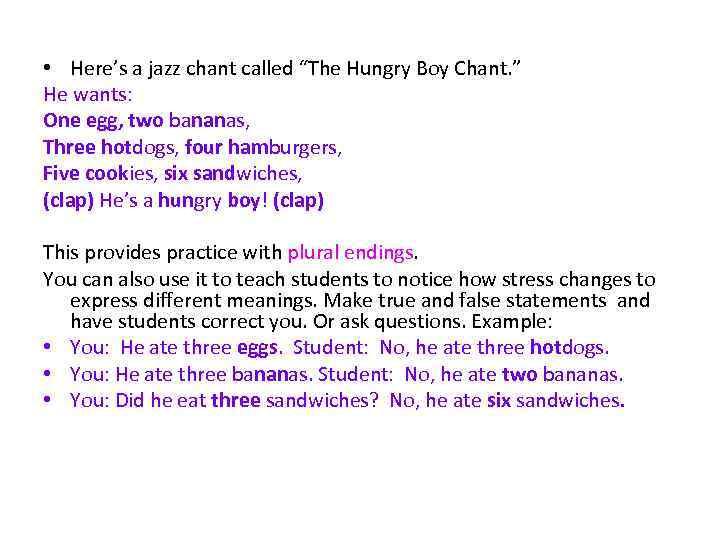 • Here's a jazz chant called "The Hungry Boy Chant."

He wants:
One egg, two bananas,
Three hotdogs, four hamburgers,
Five cookies, six sandwiches,
(clap) He's a hungry boy! (clap)

This provides practice with plural endings.

You can also use it to teach students to notice how stress changes to express different meanings. Make true and false statements and have students correct you. Or ask questions. Example:

• You: He ate three eggs. Student: No, he ate three hotdogs.
• You: He ate three bananas. Student: No, he ate two bananas.
• You: Did he eat three sandwiches? No, he ate six sandwiches.